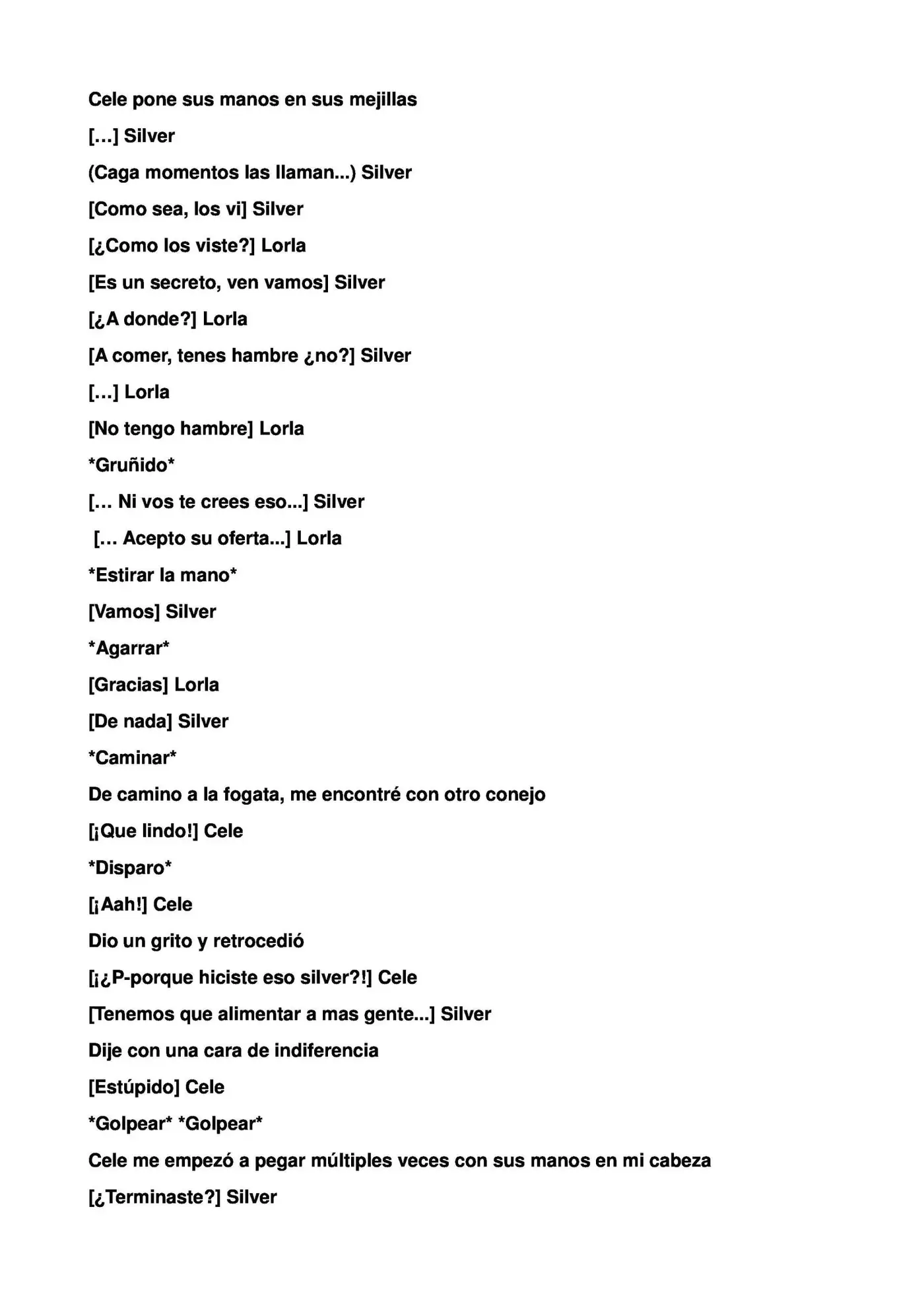 Cele pone sus manos en sus mejillas

[…] Silver

(Caga momentos las llaman...) Silver

[Como sea, los vi] Silver

[¿Como los viste?] Lorla

[Es un secreto, ven vamos] Silver

[¿A donde?] Lorla

[A comer, tenes hambre ¿no?] Silver

[…] Lorla

[No tengo hambre] Lorla

*Gruñido*

[… Ni vos te crees eso...] Silver

[… Acepto su oferta...] Lorla

*Estirar la mano*

[Vamos] Silver

*Agarrar*

[Gracias] Lorla

[De nada] Silver

*Caminar*

De camino a la fogata, me encontré con otro conejo

[¡Que lindo!] Cele

*Disparo*

[¡Aah!] Cele

Dio un grito y retrocedió

[¡¿P-porque hiciste eso silver?!] Cele

[Tenemos que alimentar a mas gente...] Silver

Dije con una cara de indiferencia

[Estúpido] Cele

*Golpear* *Golpear*

Cele me empezó a pegar múltiples veces con sus manos en mi cabeza

[¿Terminaste?] Silver